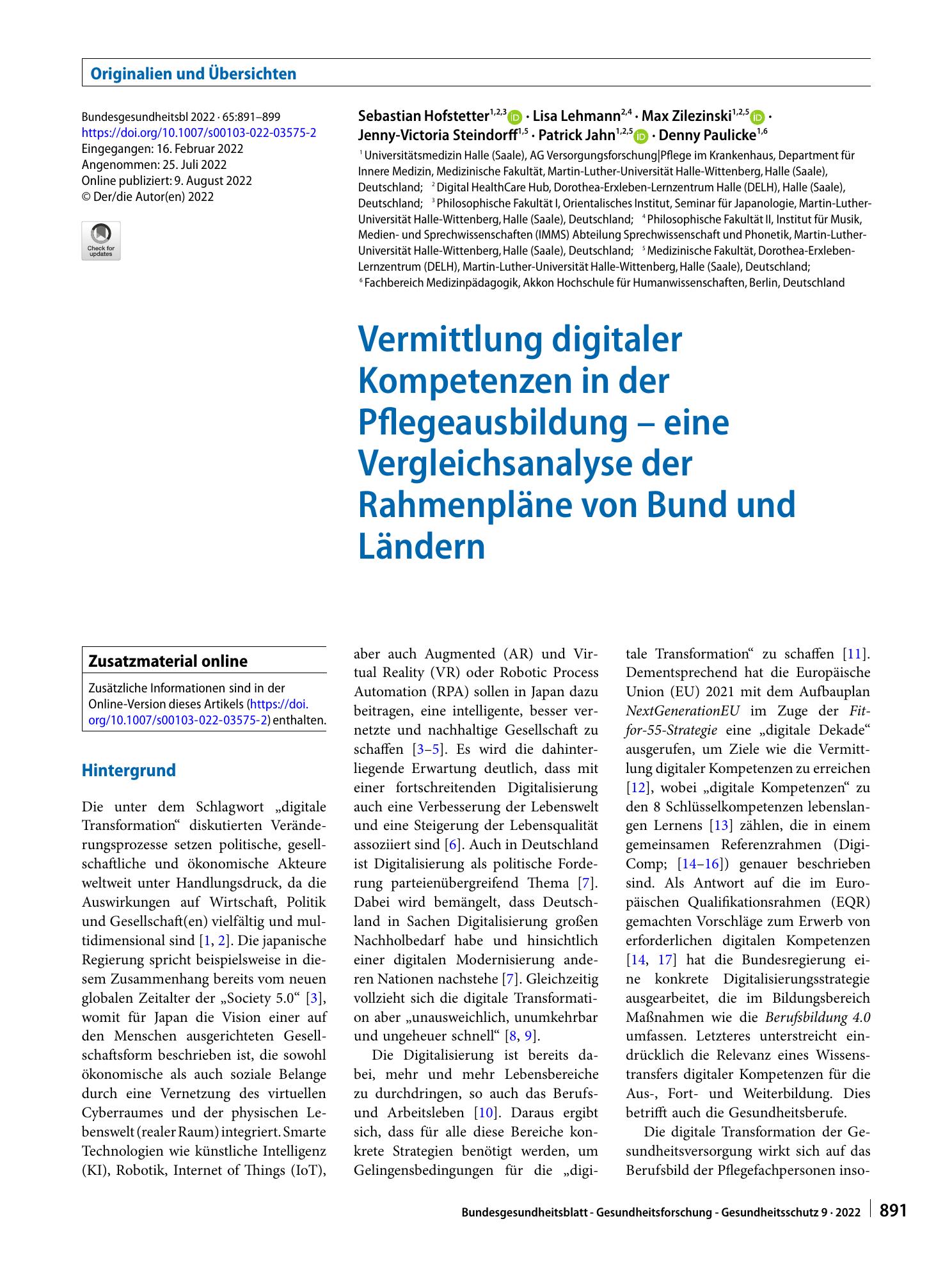 Originalien und Übersichten

Bundesgesundheitsbl 2022 · 65:891–899
https://doi.org/10.1007/s00103-022-03575-2
Eingegangen: 16. Februar 2022
Angenommen: 25. Juli 2022
Online publiziert: 9. August 2022
© Der/die Autor(en) 2022

Check for updates

Sebastian Hofstetter$^{1,2,3}$ · Lisa Lehmann$^{2,4}$ · Max Zilezinski$^{1,2,5}$ · Jenny-Victoria Steindorff$^{1,5}$ · Patrick Jahn$^{1,2,5}$ · Denny Paulicke$^{1,6}$

$^{1}$ Universitätsmedizin Halle (Saale), AG Versorgungsforschung|Pflege im Krankenhaus, Department für Innere Medizin, Medizinische Fakultät, Martin-Luther-Universität Halle-Wittenberg, Halle (Saale), Deutschland; $^{2}$ Digital HealthCare Hub, Dorothea-Erxleben-Lernzentrum Halle (DELH), Halle (Saale), Deutschland; $^{3}$ Philosophische Fakultät I, Orientalisches Institut, Seminar für Japanologie, Martin-Luther-Universität Halle-Wittenberg, Halle (Saale), Deutschland; $^{4}$ Philosophische Fakultät II, Institut für Musik, Medien- und Sprechwissenschaften (IMMS) Abteilung Sprechwissenschaft und Phonetik, Martin-Luther-Universität Halle-Wittenberg, Halle (Saale), Deutschland; $^{5}$ Medizinische Fakultät, Dorothea-Erxleben-Lernzentrum (DELH), Martin-Luther-Universität Halle-Wittenberg, Halle (Saale), Deutschland; $^{6}$ Fachbereich Medizinpädagogik, Akkon Hochschule für Humanwissenschaften, Berlin, Deutschland

Vermittlung digitaler Kompetenzen in der Pflegeausbildung – eine Vergleichsanalyse der Rahmenpläne von Bund und Ländern

Zusatzmaterial online

Zusätzliche Informationen sind in der Online-Version dieses Artikels (https://doi.org/10.1007/s00103-022-03575-2) enthalten.

Hintergrund

Die unter dem Schlagwort „digitale Transformation“ diskutierten Veränderungsprozesse setzen politische, gesellschaftliche und ökonomische Akteure weltweit unter Handlungsdruck, da die Auswirkungen auf Wirtschaft, Politik und Gesellschaft(en) vielfältig und multidimensional sind [1, 2]. Die japanische Regierung spricht beispielsweise in diesem Zusammenhang bereits vom neuen globalen Zeitalter der „Society 5.0“ [3], womit für Japan die Vision einer auf den Menschen ausgerichteten Gesellschaftsform beschrieben ist, die sowohl ökonomische als auch soziale Belange durch eine Vernetzung des virtuellen Cyberraumes und der physischen Lebenswelt (realer Raum) integriert. Smarte Technologien wie künstliche Intelligenz (KI), Robotik, Internet of Things (IoT), aber auch Augmented (AR) und Virtual Reality (VR) oder Robotic Process Automation (RPA) sollen in Japan dazu beitragen, eine intelligente, besser vernetzte und nachhaltige Gesellschaft zu schaffen [3–5]. Es wird die dahinterliegende Erwartung deutlich, dass mit einer fortschreitenden Digitalisierung auch eine Verbesserung der Lebenswelt und eine Steigerung der Lebensqualität assoziiert sind [6]. Auch in Deutschland ist Digitalisierung als politische Forderung parteienübergreifend Thema [7]. Dabei wird bemängelt, dass Deutschland in Sachen Digitalisierung großen Nachholbedarf habe und hinsichtlich einer digitalen Modernisierung anderen Nationen nachstehe [7]. Gleichzeitig vollzieht sich die digitale Transformation aber „unausweichlich, unumkehrbar und ungeheuer schnell“ [8, 9].

Die Digitalisierung ist bereits dabei, mehr und mehr Lebensbereiche zu durchdringen, so auch das Berufs- und Arbeitsleben [10]. Daraus ergibt sich, dass für alle diese Bereiche konkrete Strategien benötigt werden, um Gelingensbedingungen für die „digitale Transformation“ zu schaffen [11]. Dementsprechend hat die Europäische Union (EU) 2021 mit dem Aufbauplan NextGenerationEU im Zuge der Fit-for-55-Strategie eine „digitale Dekade“ ausgerufen, um Ziele wie die Vermittlung digitaler Kompetenzen zu erreichen [12], wobei „digitale Kompetenzen“ zu den 8 Schlüsselkompetenzen lebenslangen Lernens [13] zählen, die in einem gemeinsamen Referenzrahmen (DigiComp; [14–16]) genauer beschrieben sind. Als Antwort auf die im Europäischen Qualifikationsrahmen (EQR) gemachten Vorschläge zum Erwerb von erforderlichen digitalen Kompetenzen [14, 17] hat die Bundesregierung eine konkrete Digitalisierungsstrategie ausgearbeitet, die im Bildungsbereich Maßnahmen wie die Berufsbildung 4.0 umfassen. Letzteres unterstreicht eindrücklich die Relevanz eines Wissenstransfers digitaler Kompetenzen für die Aus-, Fort- und Weiterbildung. Dies betrifft auch die Gesundheitsberufe.

Die digitale Transformation der Gesundheitsversorgung wirkt sich auf das Berufsbild der Pflegefachpersonen inso-

Bundesgesundheitsblatt - Gesundheitsforschung - Gesundheitsschutz 9 · 2022 891